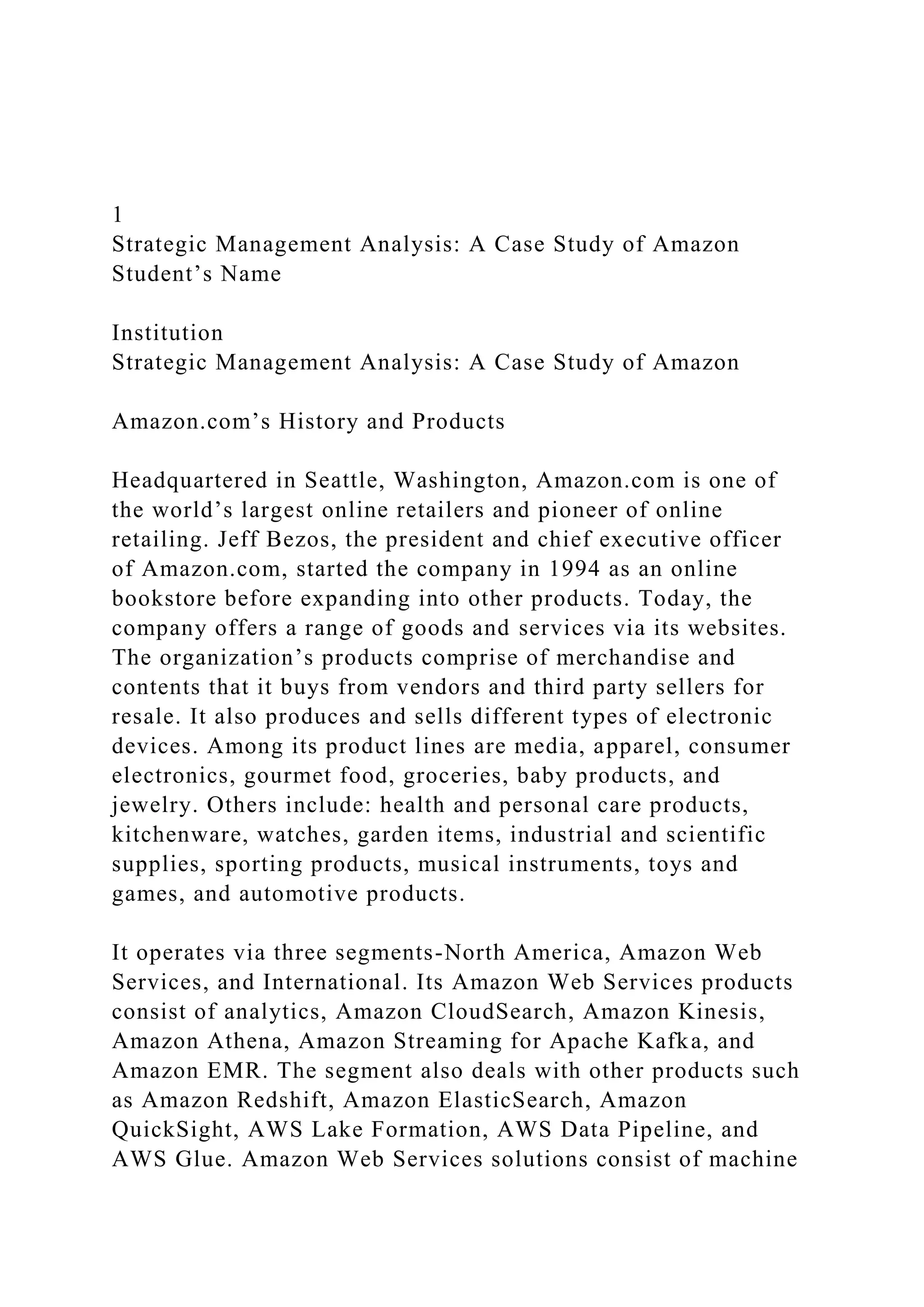 1
Strategic Management Analysis: A Case Study of Amazon
Student’s Name

Institution
Strategic Management Analysis: A Case Study of Amazon

Amazon.com’s History and Products

Headquartered in Seattle, Washington, Amazon.com is one of the world’s largest online retailers and pioneer of online retailing. Jeff Bezos, the president and chief executive officer of Amazon.com, started the company in 1994 as an online bookstore before expanding into other products. Today, the company offers a range of goods and services via its websites. The organization’s products comprise of merchandise and contents that it buys from vendors and third party sellers for resale. It also produces and sells different types of electronic devices. Among its product lines are media, apparel, consumer electronics, gourmet food, groceries, baby products, and jewelry. Others include: health and personal care products, kitchenware, watches, garden items, industrial and scientific supplies, sporting products, musical instruments, toys and games, and automotive products.

It operates via three segments-North America, Amazon Web Services, and International. Its Amazon Web Services products consist of analytics, Amazon CloudSearch, Amazon Kinesis, Amazon Athena, Amazon Streaming for Apache Kafka, and Amazon EMR. The segment also deals with other products such as Amazon Redshift, Amazon ElasticSearch, Amazon QuickSight, AWS Lake Formation, AWS Data Pipeline, and AWS Glue. Amazon Web Services solutions consist of machine